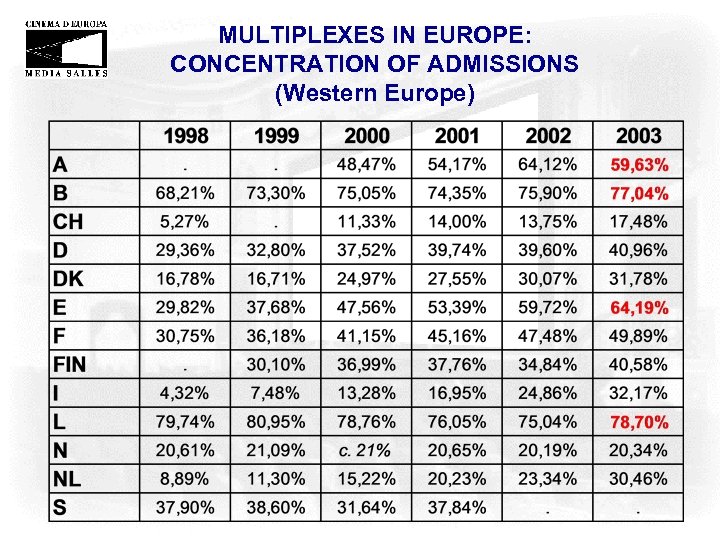 CINEMA D'EUROPA
MEDIA SALLES

MULTIPLEXES IN EUROPE:
CONCENTRATION OF ADMISSIONS
(Western Europe)

| | 1998 | 1999 | 2000 | 2001 | 2002 | 2003 |
|---|---|---|---|---|---|---|
| A | . | . | 48,47% | 54,17% | 64,12% | 59,63% |
| B | 68,21% | 73,30% | 75,05% | 74,35% | 75,90% | 77,04% |
| CH | 5,27% | . | 11,33% | 14,00% | 13,75% | 17,48% |
| D | 29,36% | 32,80% | 37,52% | 39,74% | 39,60% | 40,96% |
| DK | 16,78% | 16,71% | 24,97% | 27,55% | 30,07% | 31,78% |
| E | 29,82% | 37,68% | 47,56% | 53,39% | 59,72% | 64,19% |
| F | 30,75% | 36,18% | 41,15% | 45,16% | 47,48% | 49,89% |
| FIN | . | 30,10% | 36,99% | 37,76% | 34,84% | 40,58% |
| I | 4,32% | 7,48% | 13,28% | 16,95% | 24,86% | 32,17% |
| L | 79,74% | 80,95% | 78,76% | 76,05% | 75,04% | 78,70% |
| N | 20,61% | 21,09% | c. 21% | 20,65% | 20,19% | 20,34% |
| NL | 8,89% | 11,30% | 15,22% | 20,23% | 23,34% | 30,46% |
| S | 37,90% | 38,60% | 31,64% | 37,84% | . | . |